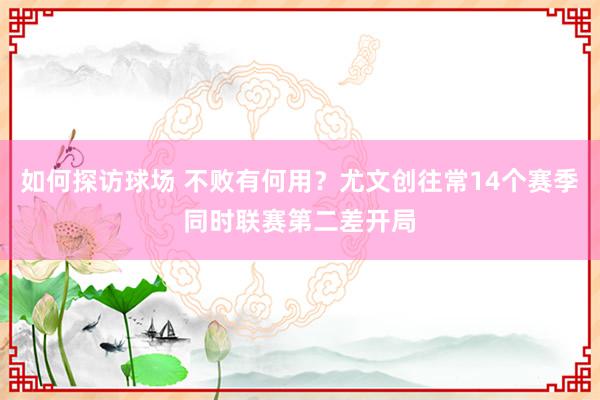 如何探访球场 不败有何用？尤文创往常14个赛季同时联赛第二差开局